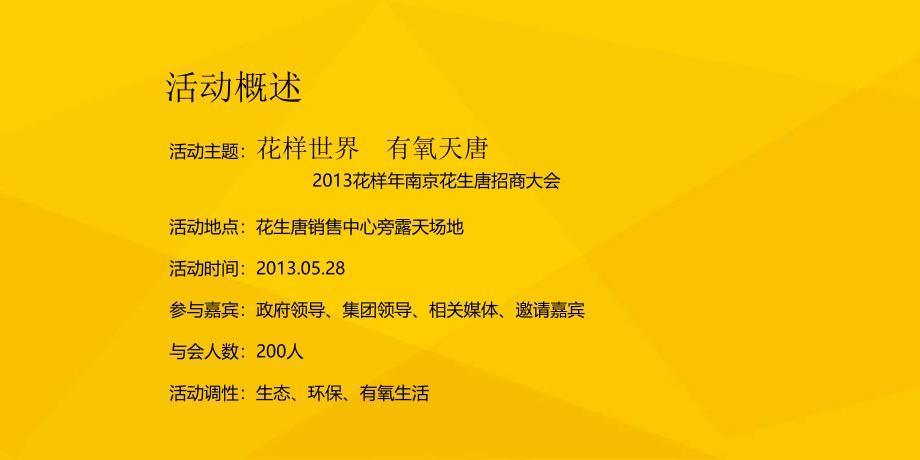 活动概述

活动主题：花样世界　有氧天唐
2013花样年南京花生唐招商大会

活动地点：花生唐销售中心旁露天场地

活动时间：2013.05.28

参与嘉宾：政府领导、集团领导、相关媒体、邀请嘉宾

与会人数：200人

活动调性：生态、环保、有氧生活